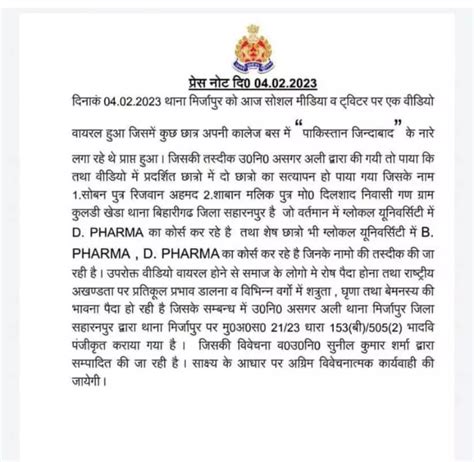 प्रेस नोट दि0 04.02.2023

दिनाकं 04.02.2023 थाना मिर्जापुर को आज सोशल मीडिया व ट्विटर पर एक वीडियो वायरल हुआ जिसमें कुछ छात्र अपनी कालेज बस में "पाकिस्तान जिन्दाबाद" के नारे लगा रहे थे प्राप्त हुआ। जिसकी तस्दीक उ0नि0 असगर अली द्वारा की गयी तो पाया कि तथा वीडियो में प्रदर्शित छात्रो में दो छात्रो का सत्यापन हो पाया गया जिसके नाम 1.सोबन पुत्र रिजवान अहमद 2.शाबान मलिक पुत्र मो0 दिलशाद निवासी गण ग्राम कुलडी खेडा थाना बिहारीगढ जिला सहारनपुर है जो वर्तमान में ग्लोकल यूनिवर्सिटी में D. PHARMA का कोर्स कर रहे है तथा शेष छात्रो भी ग्लोकल यूनिवर्सिटी में B. PHARMA , D. PHARMA का कोर्स कर रहे है जिनके नामो की तस्दीक की जा रही है। उपरोक्त वीडियो वायरल होने से समाज के लोगो मे रोष पैदा होना तथा राष्ट्रीय अखण्डता पर प्रतिकूल प्रभाव डालना व विभिन्न वर्गो में शत्रुता , घृणा तथा बेमनस्य की भावना पैदा हो रही है जिसके सम्बन्ध में उ0नि0 असगर अली थाना मिर्जापुर जिला सहारनपुर द्वारा थाना मिर्जापुर पर मु0अ0स0 21/23 धारा 153(बी)/505(2) भादवि पंजीकृत कराया गया है। जिसकी विवेचना व0उ0नि0 सुनील कुमार शर्मा द्वारा सम्पादित की जा रही है। साक्ष्य के आधार पर अग्रिम विवेचनात्मक कार्यवाही की जायेगी।